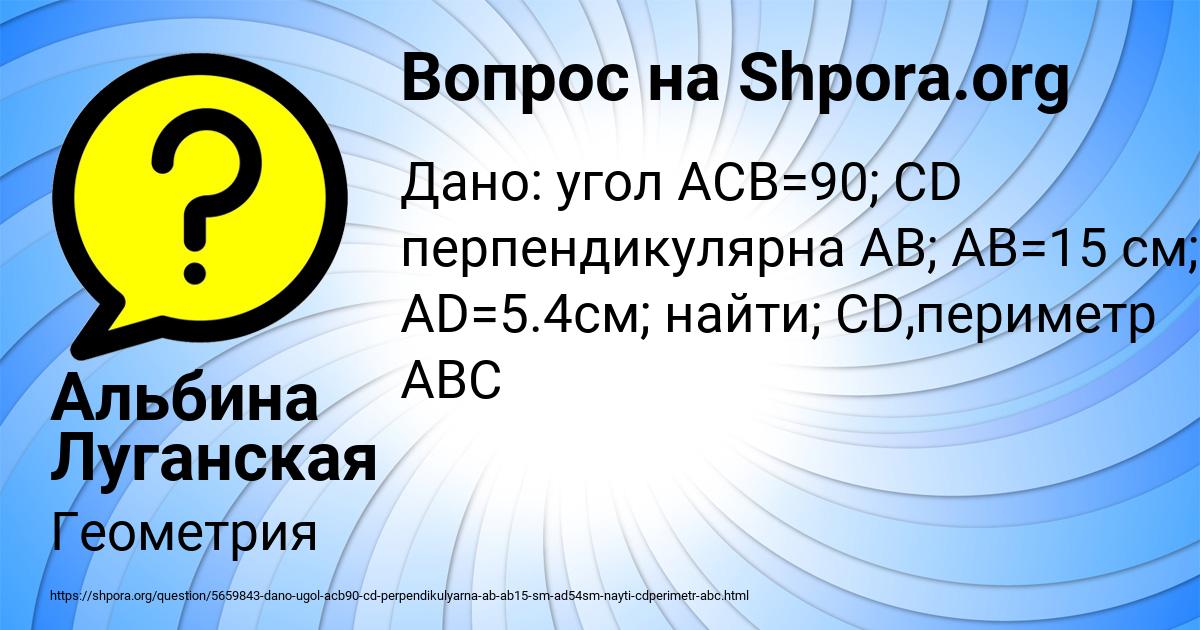 Вопрос на Shpora.org

Дано: угол ACB=90; CD перпендикулярна AB; AB=15 см; AD=5.4см; найти; CD,периметр ABC

Альбина Луганская

Геометрия

https://shpora.org/question/5659843-dano-ugol-acb90-cd-perpendikulyarna-ab-ab15-sm-ad54sm-nayti-cdperimetr-abc.html